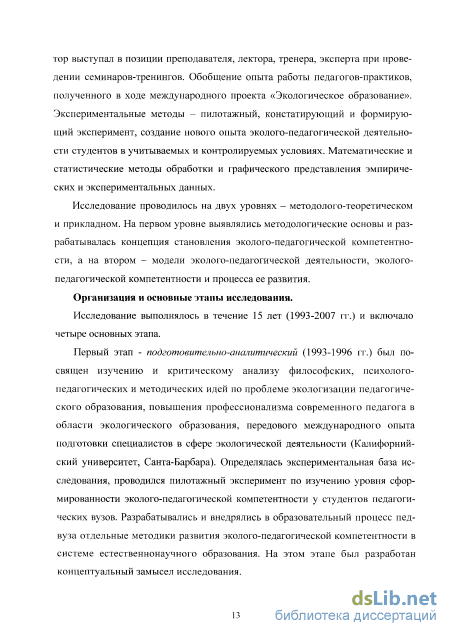 тор выступал в позиции преподавателя, лектора, тренера, эксперта при проведении семинаров-тренингов. Обобщение опыта работы педагогов-практиков, полученного в ходе международного проекта «Экологическое образование». Экспериментальные методы – пилотажный, констатирующий и формирующий эксперимент, создание нового опыта эколого-педагогической деятельности студентов в учитываемых и контролируемых условиях. Математические и статистические методы обработки и графического представления эмпирических и экспериментальных данных.

Исследование проводилось на двух уровнях – методолого-теоретическом и прикладном. На первом уровне выявлялись методологические основы и разрабатывалась концепция становления эколого-педагогической компетентности, а на втором – модели эколого-педагогической деятельности, эколого-педагогической компетентности и процесса ее развития.

Организация и основные этапы исследования.

Исследование выполнялось в течение 15 лет (1993-2007 гг.) и включало четыре основных этапа.

Первый этап - подготовительно-аналитический (1993-1996 гг.) был посвящен изучению и критическому анализу философских, психолого-педагогических и методических идей по проблеме экологизации педагогического образования, повышения профессионализма современного педагога в области экологического образования, передового международного опыта подготовки специалистов в сфере экологической деятельности (Калифорнийский университет, Санта-Барбара). Определялась экспериментальная база исследования, проводился пилотажный эксперимент по изучению уровня сформированности эколого-педагогической компетентности у студентов педагогических вузов. Разрабатывались и внедрялись в образовательный процесс педвуза отдельные методики развития эколого-педагогической компетентности в системе естественнонаучного образования. На этом этапе был разработан концептуальный замысел исследования.

13

dsLib.net
библиотека диссертаций